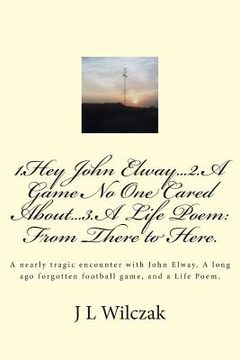 1.Hey John Elway...2.A Game No One Cared About...3.A Life Poem: From There to Here.

A nearly tragic encounter with John Elway, A long ago forgotten football game, and a Life Poem.

J L Wilczak